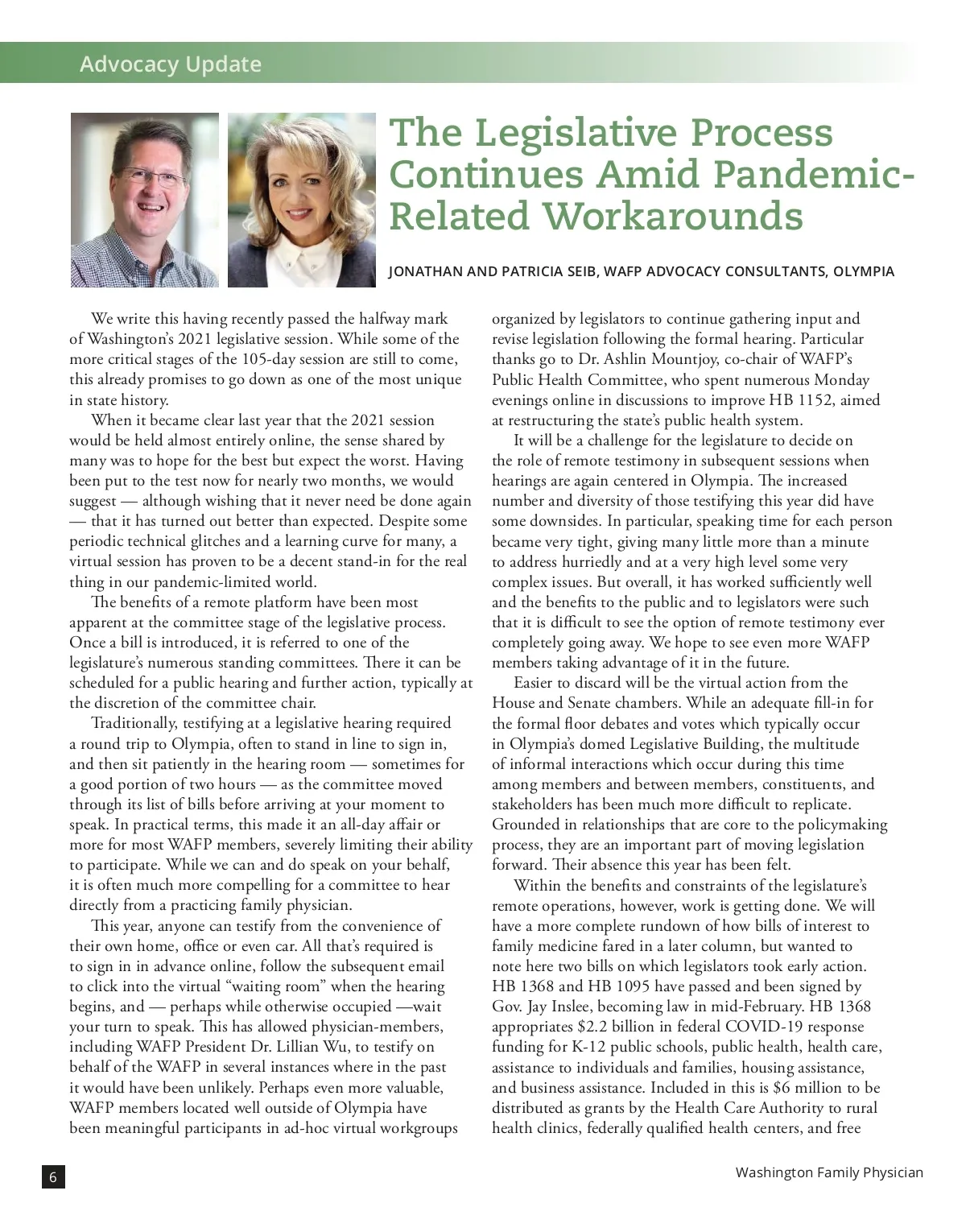 Advocacy Update

The Legislative Process Continues Amid Pandemic-Related Workarounds

JONATHAN AND PATRICIA SEIB, WAFP ADVOCACY CONSULTANTS, OLYMPIA

We write this having recently passed the halfway mark of Washington's 2021 legislative session. While some of the more critical stages of the 105-day session are still to come, this already promises to go down as one of the most unique in state history.

When it became clear last year that the 2021 session would be held almost entirely online, the sense shared by many was to hope for the best but expect the worst. Having been put to the test now for nearly two months, we would suggest — although wishing that it never need be done again — that it has turned out better than expected. Despite some periodic technical glitches and a learning curve for many, a virtual session has proven to be a decent stand-in for the real thing in our pandemic-limited world.

The benefits of a remote platform have been most apparent at the committee stage of the legislative process. Once a bill is introduced, it is referred to one of the legislature's numerous standing committees. There it can be scheduled for a public hearing and further action, typically at the discretion of the committee chair.

Traditionally, testifying at a legislative hearing required a round trip to Olympia, often to stand in line to sign in, and then sit patiently in the hearing room — sometimes for a good portion of two hours — as the committee moved through its list of bills before arriving at your moment to speak. In practical terms, this made it an all-day affair or more for most WAFP members, severely limiting their ability to participate. While we can and do speak on your behalf, it is often much more compelling for a committee to hear directly from a practicing family physician.

This year, anyone can testify from the convenience of their own home, office or even car. All that's required is to sign in in advance online, follow the subsequent email to click into the virtual "waiting room" when the hearing begins, and — perhaps while otherwise occupied —wait your turn to speak. This has allowed physician-members, including WAFP President Dr. Lillian Wu, to testify on behalf of the WAFP in several instances where in the past it would have been unlikely. Perhaps even more valuable, WAFP members located well outside of Olympia have been meaningful participants in ad-hoc virtual workgroups organized by legislators to continue gathering input and revise legislation following the formal hearing. Particular thanks go to Dr. Ashlin Mountjoy, co-chair of WAFP's Public Health Committee, who spent numerous Monday evenings online in discussions to improve HB 1152, aimed at restructuring the state's public health system.

It will be a challenge for the legislature to decide on the role of remote testimony in subsequent sessions when hearings are again centered in Olympia. The increased number and diversity of those testifying this year did have some downsides. In particular, speaking time for each person became very tight, giving many little more than a minute to address hurriedly and at a very high level some very complex issues. But overall, it has worked sufficiently well and the benefits to the public and to legislators were such that it is difficult to see the option of remote testimony ever completely going away. We hope to see even more WAFP members taking advantage of it in the future.

Easier to discard will be the virtual action from the House and Senate chambers. While an adequate fill-in for the formal floor debates and votes which typically occur in Olympia's domed Legislative Building, the multitude of informal interactions which occur during this time among members and between members, constituents, and stakeholders has been much more difficult to replicate. Grounded in relationships that are core to the policymaking process, they are an important part of moving legislation forward. Their absence this year has been felt.

Within the benefits and constraints of the legislature's remote operations, however, work is getting done. We will have a more complete rundown of how bills of interest to family medicine fared in a later column, but wanted to note here two bills on which legislators took early action. HB 1368 and HB 1095 have passed and been signed by Gov. Jay Inslee, becoming law in mid-February. HB 1368 appropriates $2.2 billion in federal COVID-19 response funding for K-12 public schools, public health, health care, assistance to individuals and families, housing assistance, and business assistance. Included in this is $6 million to be distributed as grants by the Health Care Authority to rural health clinics, federally qualified health centers, and free

6

Washington Family Physician